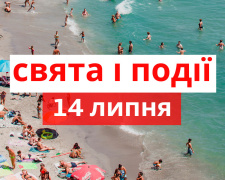 свята і події

14 липня